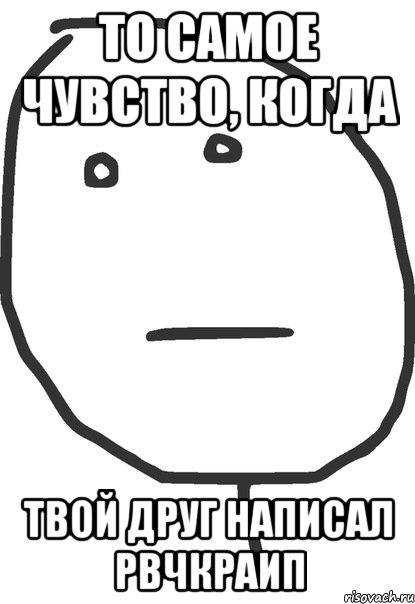 ТО САМОЕ ЧУВСТВО, КОГДА

ТВОЙ ДРУГ НАПИСАЛ РВЧКРАИП

risovach.ru